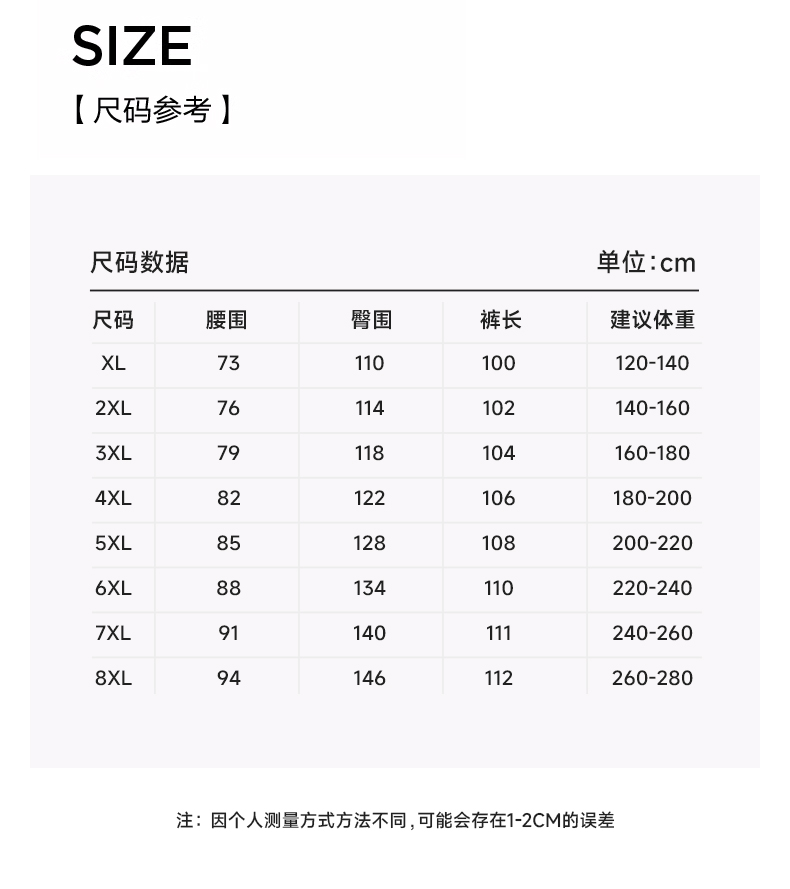 SIZE

【尺码参考】

尺码数据 单位:cm

| 尺码 | 腰围 | 臀围 | 裤长 | 建议体重 |
|---|---|---|---|---|
| XL | 73 | 110 | 100 | 120-140 |
| 2XL | 76 | 114 | 102 | 140-160 |
| 3XL | 79 | 118 | 104 | 160-180 |
| 4XL | 82 | 122 | 106 | 180-200 |
| 5XL | 85 | 128 | 108 | 200-220 |
| 6XL | 88 | 134 | 110 | 220-240 |
| 7XL | 91 | 140 | 111 | 240-260 |
| 8XL | 94 | 146 | 112 | 260-280 |

注:因个人测量方式方法不同,可能会存在1-2CM的误差